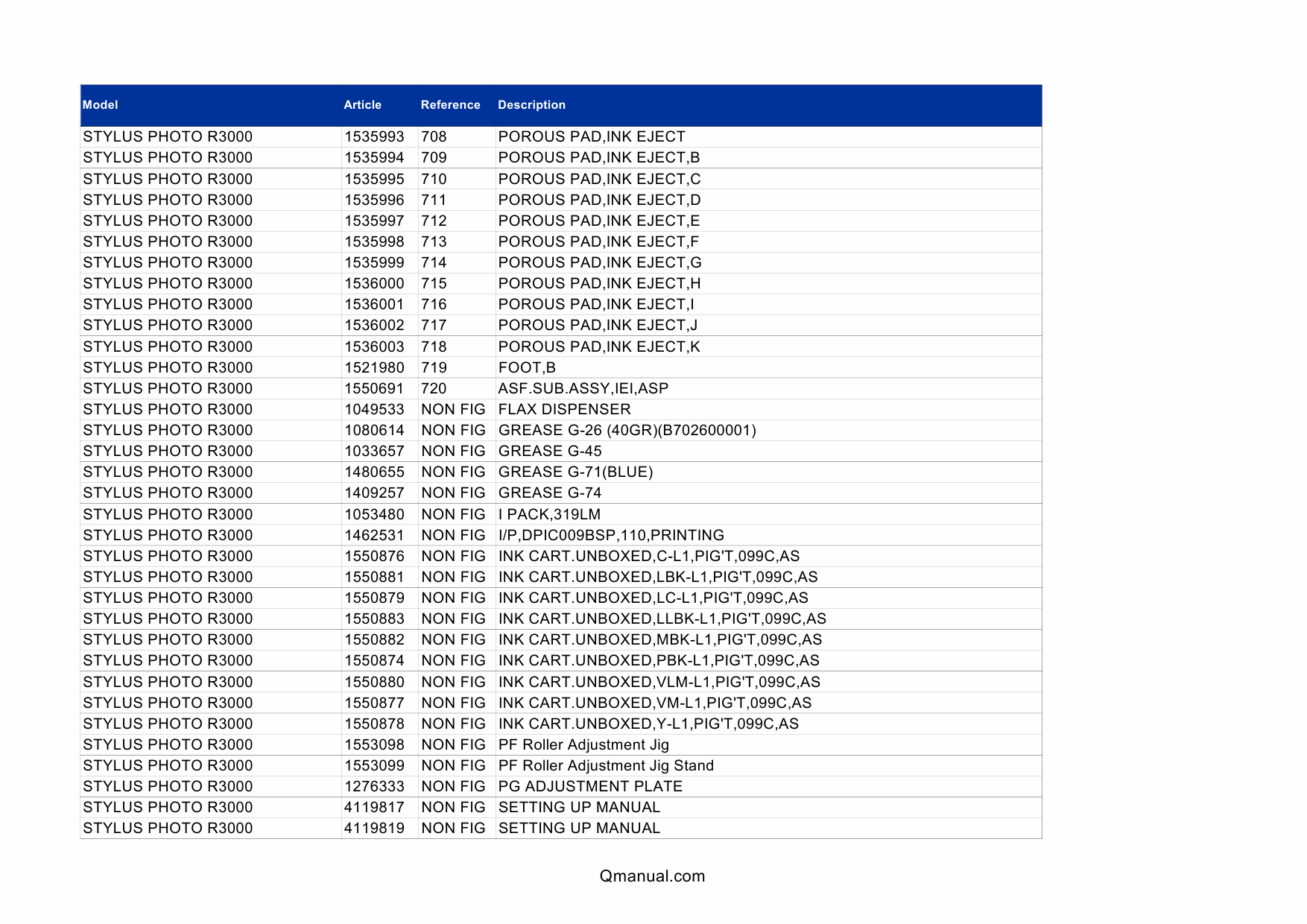 | Model | Article | Reference | Description |
|---|---|---|---|
| STYLUS PHOTO R3000 | 1535993 | 708 | POROUS PAD,INK EJECT |
| STYLUS PHOTO R3000 | 1535994 | 709 | POROUS PAD,INK EJECT,B |
| STYLUS PHOTO R3000 | 1535995 | 710 | POROUS PAD,INK EJECT,C |
| STYLUS PHOTO R3000 | 1535996 | 711 | POROUS PAD,INK EJECT,D |
| STYLUS PHOTO R3000 | 1535997 | 712 | POROUS PAD,INK EJECT,E |
| STYLUS PHOTO R3000 | 1535998 | 713 | POROUS PAD,INK EJECT,F |
| STYLUS PHOTO R3000 | 1535999 | 714 | POROUS PAD,INK EJECT,G |
| STYLUS PHOTO R3000 | 1536000 | 715 | POROUS PAD,INK EJECT,H |
| STYLUS PHOTO R3000 | 1536001 | 716 | POROUS PAD,INK EJECT,I |
| STYLUS PHOTO R3000 | 1536002 | 717 | POROUS PAD,INK EJECT,J |
| STYLUS PHOTO R3000 | 1536003 | 718 | POROUS PAD,INK EJECT,K |
| STYLUS PHOTO R3000 | 1521980 | 719 | FOOT,B |
| STYLUS PHOTO R3000 | 1550691 | 720 | ASF.SUB.ASSY,IEI,ASP |
| STYLUS PHOTO R3000 | 1049533 | NON FIG | FLAX DISPENSER |
| STYLUS PHOTO R3000 | 1080614 | NON FIG | GREASE G-26 (40GR)(B702600001) |
| STYLUS PHOTO R3000 | 1033657 | NON FIG | GREASE G-45 |
| STYLUS PHOTO R3000 | 1480655 | NON FIG | GREASE G-71(BLUE) |
| STYLUS PHOTO R3000 | 1409257 | NON FIG | GREASE G-74 |
| STYLUS PHOTO R3000 | 1053480 | NON FIG | I PACK,319LM |
| STYLUS PHOTO R3000 | 1462531 | NON FIG | I/P,DPIC009BSP,110,PRINTING |
| STYLUS PHOTO R3000 | 1550876 | NON FIG | INK CART.UNBOXED,C-L1,PIG'T,099C,AS |
| STYLUS PHOTO R3000 | 1550881 | NON FIG | INK CART.UNBOXED,LBK-L1,PIG'T,099C,AS |
| STYLUS PHOTO R3000 | 1550879 | NON FIG | INK CART.UNBOXED,LC-L1,PIG'T,099C,AS |
| STYLUS PHOTO R3000 | 1550883 | NON FIG | INK CART.UNBOXED,LLBK-L1,PIG'T,099C,AS |
| STYLUS PHOTO R3000 | 1550882 | NON FIG | INK CART.UNBOXED,MBK-L1,PIG'T,099C,AS |
| STYLUS PHOTO R3000 | 1550874 | NON FIG | INK CART.UNBOXED,PBK-L1,PIG'T,099C,AS |
| STYLUS PHOTO R3000 | 1550880 | NON FIG | INK CART.UNBOXED,VLM-L1,PIG'T,099C,AS |
| STYLUS PHOTO R3000 | 1550877 | NON FIG | INK CART.UNBOXED,VM-L1,PIG'T,099C,AS |
| STYLUS PHOTO R3000 | 1550878 | NON FIG | INK CART.UNBOXED,Y-L1,PIG'T,099C,AS |
| STYLUS PHOTO R3000 | 1553098 | NON FIG | PF Roller Adjustment Jig |
| STYLUS PHOTO R3000 | 1553099 | NON FIG | PF Roller Adjustment Jig Stand |
| STYLUS PHOTO R3000 | 1276333 | NON FIG | PG ADJUSTMENT PLATE |
| STYLUS PHOTO R3000 | 4119817 | NON FIG | SETTING UP MANUAL |
| STYLUS PHOTO R3000 | 4119819 | NON FIG | SETTING UP MANUAL |

Qmanual.com